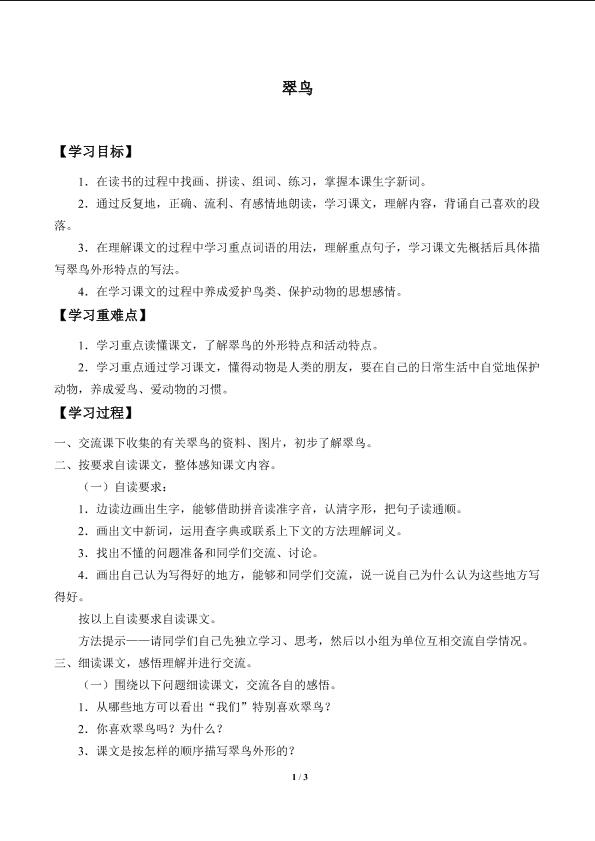 翠鸟

【学习目标】

1．在读书的过程中找画、拼读、组词、练习，掌握本课生字新词。

2．通过反复地，正确、流利、有感情地朗读，学习课文，理解内容，背诵自己喜欢的段落。

3．在理解课文的过程中学习重点词语的用法，理解重点句子，学习课文先概括后具体描写翠鸟外形特点的写法。

4．在学习课文的过程中养成爱护鸟类、保护动物的思想感情。

【学习重难点】

1．学习重点读懂课文，了解翠鸟的外形特点和活动特点。

2．学习重点通过学习课文，懂得动物是人类的朋友，要在自己的日常生活中自觉地保护动物，养成爱鸟、爱动物的习惯。

【学习过程】

一、交流课下收集的有关翠鸟的资料、图片，初步了解翠鸟。

二、按要求自读课文，整体感知课文内容。

（一）自读要求：

1．边读边画出生字，能够借助拼音读准字音，认清字形，把句子读通顺。

2．画出文中新词，运用查字典或联系上下文的方法理解词义。

3．找出不懂的问题准备和同学们交流、讨论。

4．画出自己认为写得好的地方，能够和同学们交流，说一说自己为什么认为这些地方写得好。

按以上自读要求自读课文。

方法提示——请同学们自己先独立学习、思考，然后以小组为单位互相交流自学情况。

三、细读课文，感悟理解并进行交流。

（一）围绕以下问题细读课文，交流各自的感悟。

1．从哪些地方可以看出“我们”特别喜欢翠鸟？

2．你喜欢翠鸟吗？为什么？

3．课文是按怎样的顺序描写翠鸟外形的？

1 / 3